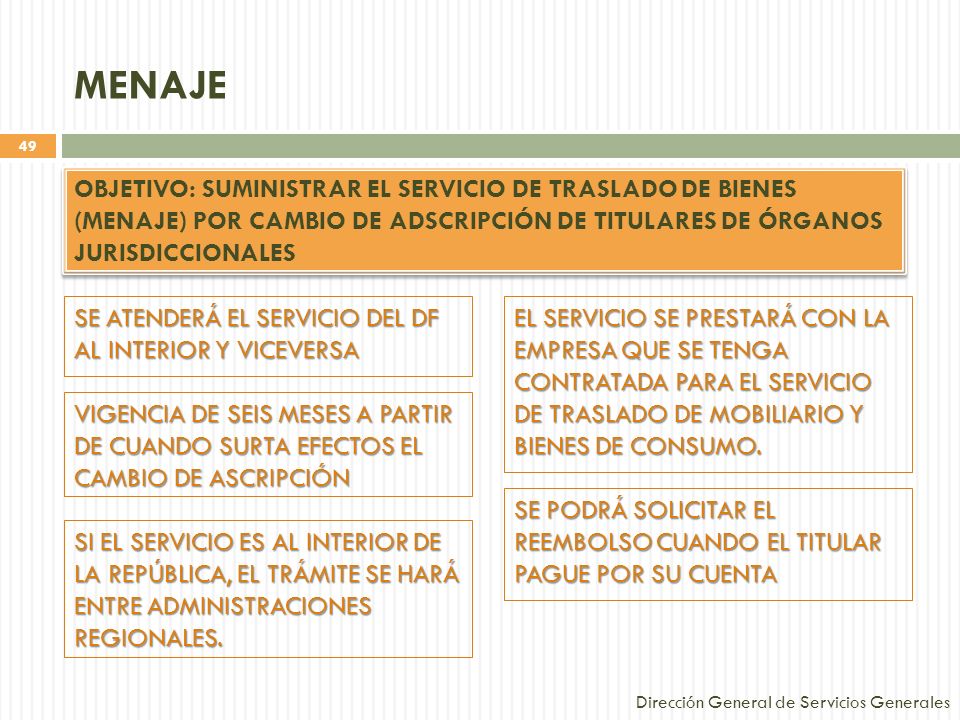 MENAJE

49

OBJETIVO: SUMINISTRAR EL SERVICIO DE TRASLADO DE BIENES (MENAJE) POR CAMBIO DE ADSCRIPCIÓN DE TITULARES DE ÓRGANOS JURISDICCIONALES

SE ATENDERÁ EL SERVICIO DEL DF AL INTERIOR Y VICEVERSA

VIGENCIA DE SEIS MESES A PARTIR DE CUANDO SURTA EFECTOS EL CAMBIO DE ASCRIPCIÓN

SI EL SERVICIO ES AL INTERIOR DE LA REPÚBLICA, EL TRÁMITE SE HARÁ ENTRE ADMINISTRACIONES REGIONALES.

EL SERVICIO SE PRESTARÁ CON LA EMPRESA QUE SE TENGA CONTRATADA PARA EL SERVICIO DE TRASLADO DE MOBILIARIO Y BIENES DE CONSUMO.

SE PODRÁ SOLICITAR EL REEMBOLSO CUANDO EL TITULAR PAGUE POR SU CUENTA

Dirección General de Servicios Generales